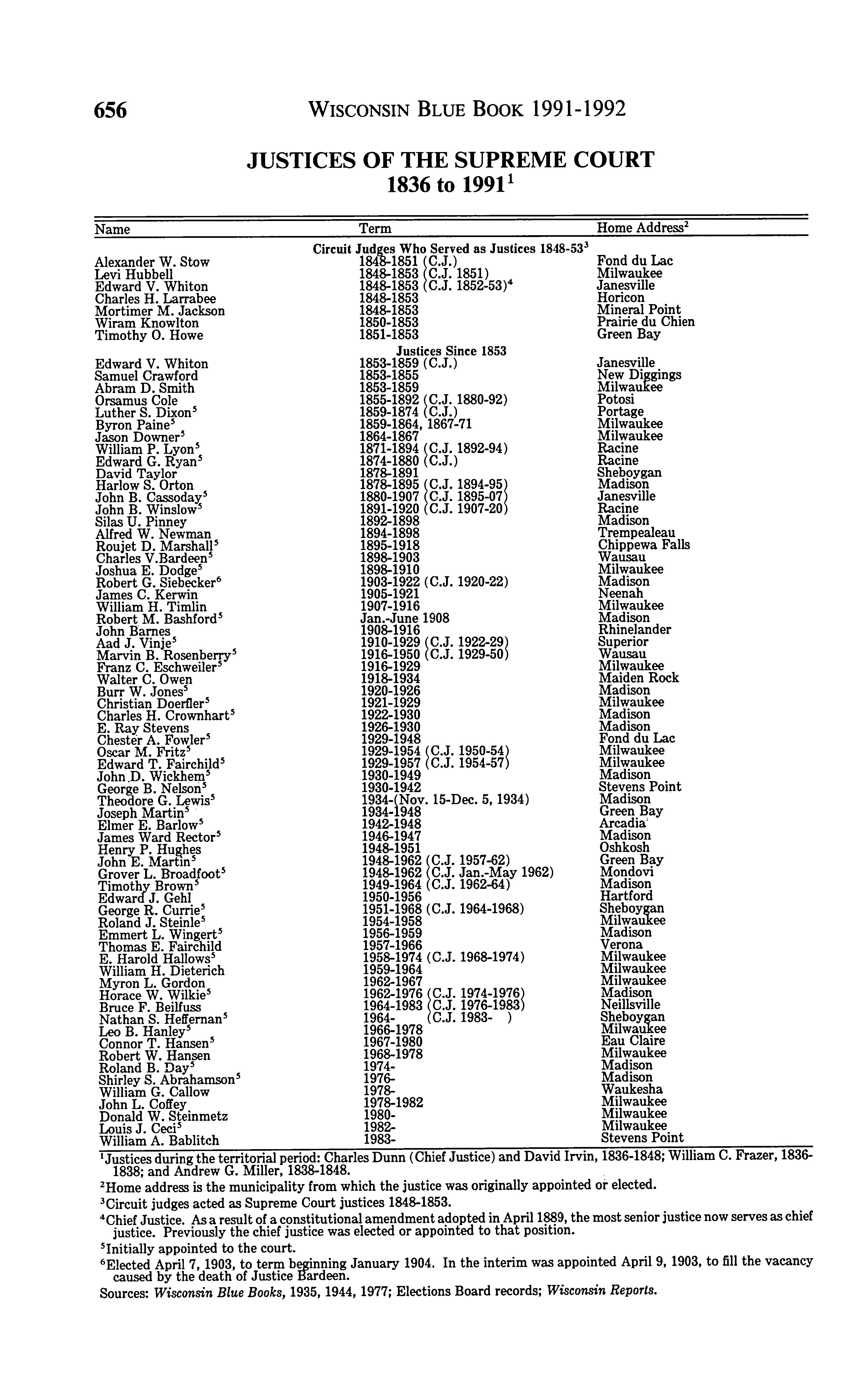 656 WISCONSIN BLUE BOOK 1991-1992

JUSTICES OF THE SUPREME COURT
1836 to 1991$^1$

| Name | Term | Home Address$^2$ |
|---|---|---|
| | Circuit Judges Who Served as Justices 1848-53$^3$ | |
| Alexander W. Stow | 1848-1851 (C.J.) | Fond du Lac |
| Levi Hubbell | 1848-1853 (C.J. 1851) | Milwaukee |
| Edward V. Whiton | 1848-1853 (C.J. 1852-53)$^4$ | Janesville |
| Charles H. Larrabee | 1848-1853 | Horicon |
| Mortimer M. Jackson | 1848-1853 | Mineral Point |
| Wiram Knowlton | 1850-1853 | Prairie du Chien |
| Timothy O. Howe | 1851-1853 | Green Bay |
| | Justices Since 1853 | |
| Edward V. Whiton | 1853-1859 (C.J.) | Janesville |
| Samuel Crawford | 1853-1855 | New Diggings |
| Abram D. Smith | 1853-1859 | Milwaukee |
| Orsamus Cole | 1855-1892 (C.J. 1880-92) | Potosi |
| Luther S. Dixon$^5$ | 1859-1874 (C.J.) | Portage |
| Byron Paine$^5$ | 1859-1864, 1867-71 | Milwaukee |
| Jason Downer$^5$ | 1864-1867 | Milwaukee |
| William P. Lyon$^5$ | 1871-1894 (C.J. 1892-94) | Racine |
| Edward G. Ryan$^5$ | 1874-1880 (C.J.) | Racine |
| David Taylor | 1878-1891 | Sheboygan |
| Harlow S. Orton | 1878-1895 (C.J. 1894-95) | Madison |
| John B. Cassoday$^5$ | 1880-1907 (C.J. 1895-07) | Janesville |
| John B. Winslow$^5$ | 1891-1920 (C.J. 1907-20) | Racine |
| Silas U. Pinney | 1892-1898 | Madison |
| Alfred W. Newman | 1894-1898 | Trempealeau |
| Roujet D. Marshall$^5$ | 1895-1918 | Chippewa Falls |
| Charles V.Bardeen$^5$ | 1898-1903 | Wausau |
| Joshua E. Dodge$^5$ | 1898-1910 | Milwaukee |
| Robert G. Siebecker$^6$ | 1903-1922 (C.J. 1920-22) | Madison |
| James C. Kerwin | 1905-1921 | Neenah |
| William H. Timlin | 1907-1916 | Milwaukee |
| Robert M. Bashford$^5$ | Jan.-June 1908 | Madison |
| John Barnes | 1908-1916 | Rhinelander |
| Aad J. Vinje$^5$ | 1910-1929 (C.J. 1922-29) | Superior |
| Marvin B. Rosenberry$^5$ | 1916-1950 (C.J. 1929-50) | Wausau |
| Franz C. Eschweiler$^5$ | 1916-1929 | Milwaukee |
| Walter C. Owen | 1918-1934 | Maiden Rock |
| Burr W. Jones$^5$ | 1920-1926 | Madison |
| Christian Doerfler$^5$ | 1921-1929 | Milwaukee |
| Charles H. Crownhart$^5$ | 1922-1930 | Madison |
| E. Ray Stevens | 1926-1930 | Madison |
| Chester A. Fowler$^5$ | 1929-1948 | Fond du Lac |
| Oscar M. Fritz$^5$ | 1929-1954 (C.J. 1950-54) | Milwaukee |
| Edward T. Fairchild$^5$ | 1929-1957 (C.J. 1954-57) | Milwaukee |
| John D. Wickhem$^5$ | 1930-1949 | Madison |
| George B. Nelson$^5$ | 1930-1942 | Stevens Point |
| Theodore G. Lewis$^5$ | 1934-(Nov. 15-Dec. 5, 1934) | Madison |
| Joseph Martin$^5$ | 1934-1948 | Green Bay |
| Elmer E. Barlow$^5$ | 1942-1948 | Arcadia |
| James Ward Rector$^5$ | 1946-1947 | Madison |
| Henry P. Hughes | 1948-1951 | Oshkosh |
| John E. Martin$^5$ | 1948-1962 (C.J. 1957-62) | Green Bay |
| Grover L. Broadfoot$^5$ | 1948-1962 (C.J. Jan.-May 1962) | Mondovi |
| Timothy Brown$^5$ | 1949-1964 (C.J. 1962-64) | Madison |
| Edward J. Gehl | 1950-1956 | Hartford |
| George R. Currie$^5$ | 1951-1968 (C.J. 1964-1968) | Sheboygan |
| Roland J. Steinle$^5$ | 1954-1958 | Milwaukee |
| Emmert L. Wingert$^5$ | 1956-1959 | Madison |
| Thomas E. Fairchild | 1957-1966 | Verona |
| E. Harold Hallows$^5$ | 1958-1974 (C.J. 1968-1974) | Milwaukee |
| William H. Dieterich | 1959-1964 | Milwaukee |
| Myron L. Gordon | 1962-1967 | Milwaukee |
| Horace W. Wilkie$^5$ | 1962-1976 (C.J. 1974-1976) | Madison |
| Bruce F. Beilfuss | 1964-1983 (C.J. 1976-1983) | Neillsville |
| Nathan S. Heffernan$^5$ | 1964- (C.J. 1983- ) | Sheboygan |
| Leo B. Hanley$^5$ | 1966-1978 | Milwaukee |
| Connor T. Hansen$^5$ | 1967-1980 | Eau Claire |
| Robert W. Hansen | 1968-1978 | Milwaukee |
| Roland B. Day$^5$ | 1974- | Madison |
| Shirley S. Abrahamson$^5$ | 1976- | Madison |
| William G. Callow | 1978- | Waukesha |
| John L. Coffey | 1978-1982 | Milwaukee |
| Donald W. Steinmetz | 1980- | Milwaukee |
| Louis J. Ceci$^5$ | 1982- | Milwaukee |
| William A. Bablitch | 1983- | Stevens Point |

$^1$Justices during the territorial period: Charles Dunn (Chief Justice) and David Irvin, 1836-1848; William C. Frazer, 1836-1838; and Andrew G. Miller, 1838-1848.

$^2$Home address is the municipality from which the justice was originally appointed or elected.

$^3$Circuit judges acted as Supreme Court justices 1848-1853.

$^4$Chief Justice. As a result of a constitutional amendment adopted in April 1889, the most senior justice now serves as chief justice. Previously the chief justice was elected or appointed to that position.

$^5$Initially appointed to the court.

$^6$Elected April 7, 1903, to term beginning January 1904. In the interim was appointed April 9, 1903, to fill the vacancy caused by the death of Justice Bardeen.

Sources: Wisconsin Blue Books, 1935, 1944, 1977; Elections Board records; Wisconsin Reports.